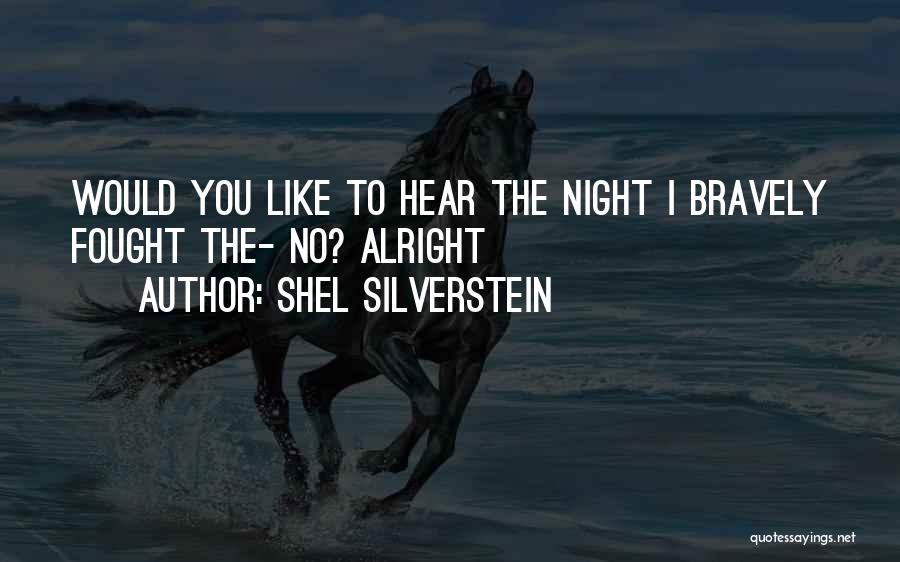 WOULD YOU LIKE TO HEAR THE NIGHT I BRAVELY FOUGHT THE- NO? ALRIGHT

AUTHOR: SHEL SILVERSTEIN

quotessayings.net